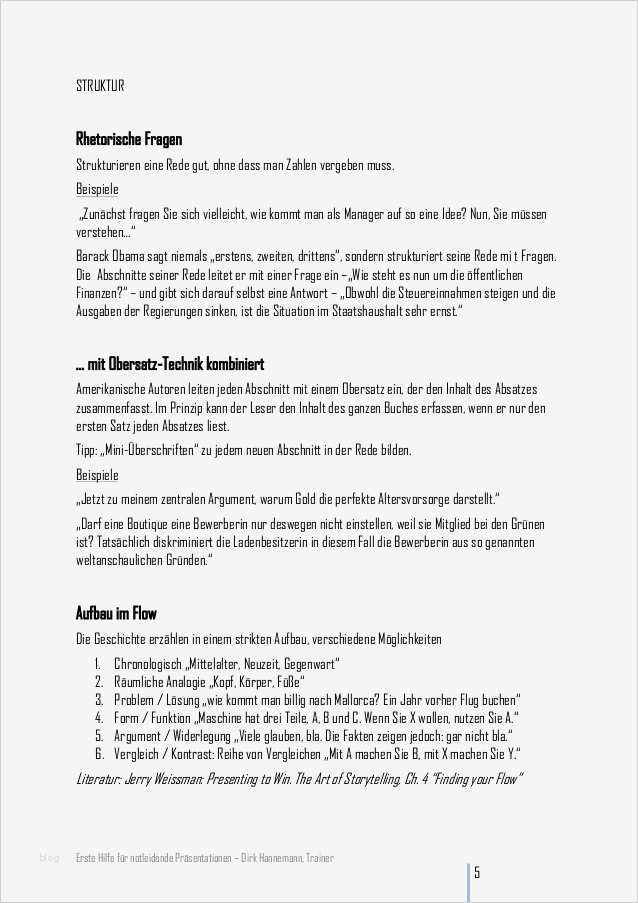 STRUKTUR

Rhetorische Fragen

Strukturieren eine Rede gut, ohne dass man Zahlen vergeben muss.

Beispiele

„Zunächst fragen Sie sich vielleicht, wie kommt man als Manager auf so eine Idee? Nun, Sie müssen verstehen…“

Barack Obama sagt niemals „erstens, zweiten, drittens“, sondern strukturiert seine Rede mi t Fragen. Die Abschnitte seiner Rede leitet er mit einer Frage ein – „Wie steht es nun um die öffentlichen Finanzen?“ – und gibt sich darauf selbst eine Antwort – „Obwohl die Steuereinnahmen steigen und die Ausgaben der Regierungen sinken, ist die Situation im Staatshaushalt sehr ernst.“

… mit Obersatz-Technik kombiniert

Amerikanische Autoren leiten jeden Abschnitt mit einem Obersatz ein, der den Inhalt des Absatzes zusammenfasst. Im Prinzip kann der Leser den Inhalt des ganzen Buches erfassen, wenn er nur den ersten Satz jeden Absatzes liest.

Tipp: „Mini-Überschriften“ zu jedem neuen Abschnitt in der Rede bilden.

Beispiele

„Jetzt zu meinem zentralen Argument, warum Gold die perfekte Altersvorsorge darstellt.“

„Darf eine Boutique eine Bewerberin nur deswegen nicht einstellen, weil sie Mitglied bei den Grünen ist? Tatsächlich diskriminiert die Ladenbesitzerin in diesem Fall die Bewerberin aus so genannten weltanschaulichen Gründen.“

Aufbau im Flow

Die Geschichte erzählen in einem strikten Aufbau, verschiedene Möglichkeiten

1. Chronologisch „Mittelalter, Neuzeit, Gegenwart“
2. Räumliche Analogie „Kopf, Körper, Füße“
3. Problem / Lösung „wie kommt man billig nach Mallorca? Ein Jahr vorher Flug buchen“
4. Form / Funktion „Maschine hat drei Teile, A, B und C. Wenn Sie X wollen, nutzen Sie A.“
5. Argument / Widerlegung „Viele glauben, bla. Die Fakten zeigen jedoch: gar nicht bla.“
6. Vergleich / Kontrast: Reihe von Vergleichen „Mit A machen Sie B, mit X machen Sie Y.“

Literatur: Jerry Weissman: Presenting to Win. The Art of Storytelling, Ch. 4 “Finding your Flow”

blog Erste Hilfe für notleidende Präsentationen – Dirk Hannemann, Trainer

5